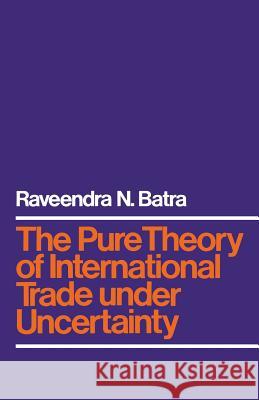 Raveendra N. Batra

The Pure Theory of International Trade under Uncertainty

Kraina Książek